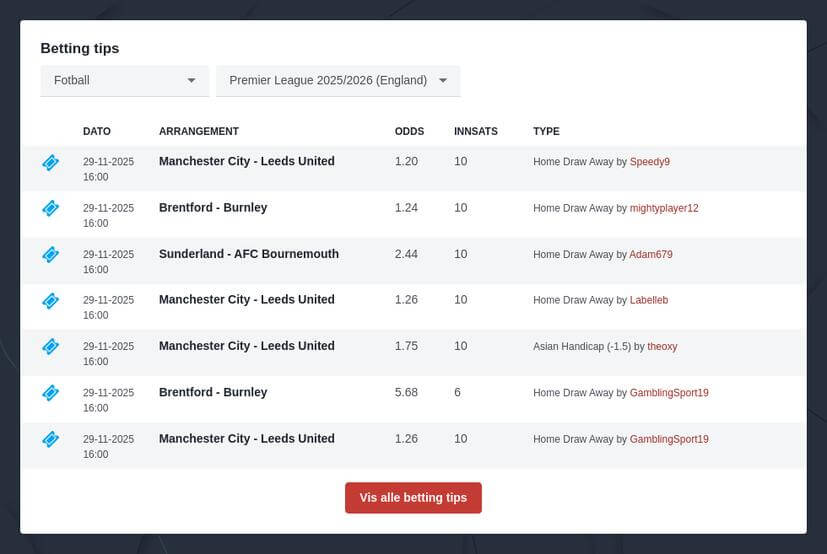 Betting tips

Fotball

Premier League 2025/2026 (England)

| | DATO | ARRANGEMENT | ODDS | INNSATS | TYPE |
|---|---|---|---|---|---|
| | 29-11-2025 16:00 | Manchester City - Leeds United | 1.20 | 10 | Home Draw Away by Speedy9 |
| | 29-11-2025 16:00 | Brentford - Burnley | 1.24 | 10 | Home Draw Away by mightyplayer12 |
| | 29-11-2025 16:00 | Sunderland - AFC Bournemouth | 2.44 | 10 | Home Draw Away by Adam679 |
| | 29-11-2025 16:00 | Manchester City - Leeds United | 1.26 | 10 | Home Draw Away by Labelleb |
| | 29-11-2025 16:00 | Manchester City - Leeds United | 1.75 | 10 | Asian Handicap (-1.5) by theoxy |
| | 29-11-2025 16:00 | Brentford - Burnley | 5.68 | 6 | Home Draw Away by GamblingSport19 |
| | 29-11-2025 16:00 | Manchester City - Leeds United | 1.26 | 10 | Home Draw Away by GamblingSport19 |

Vis alle betting tips